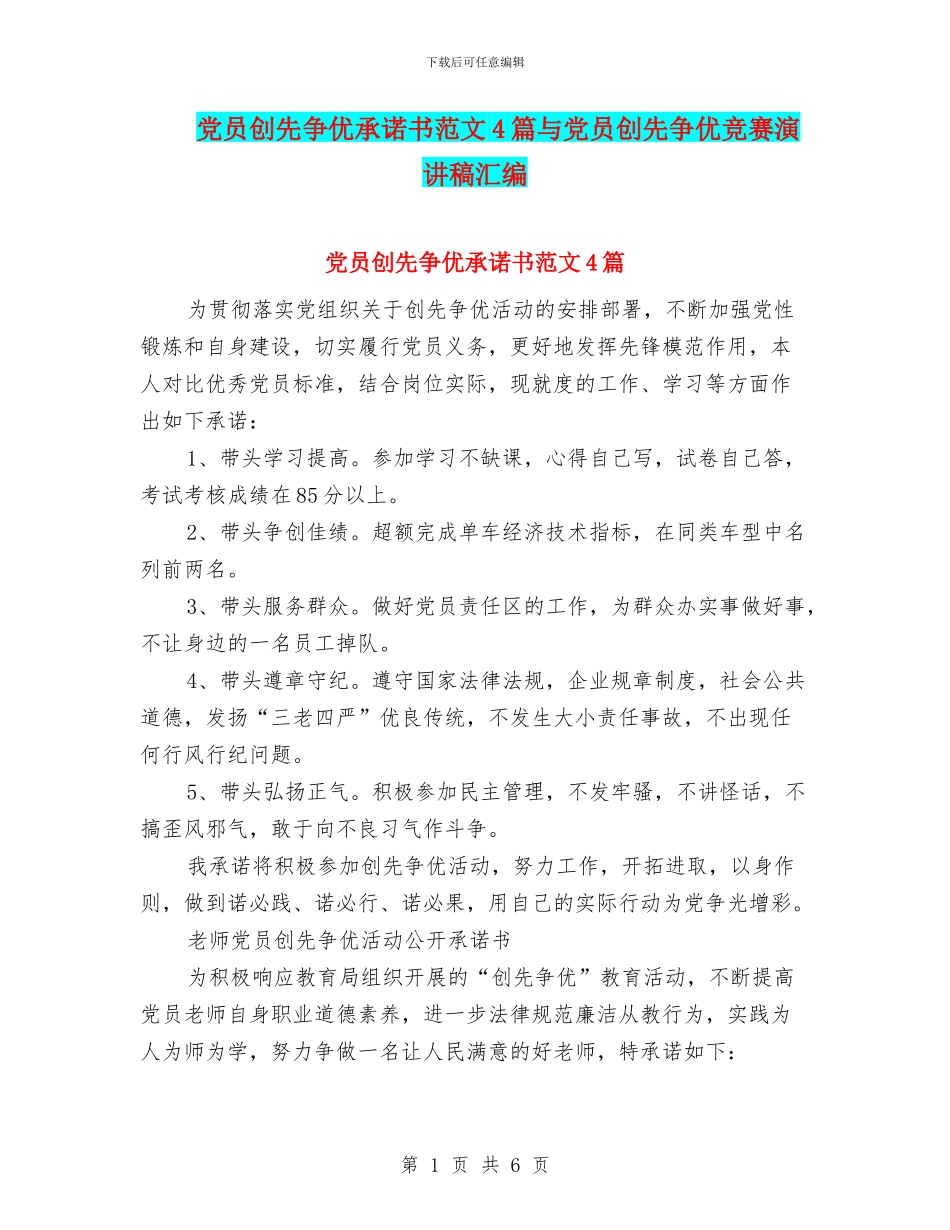 下载后可任意编辑

党员创先争优承诺书范文4篇与党员创先争优竞赛演讲稿汇编

党员创先争优承诺书范文4篇

为贯彻落实党组织关于创先争优活动的安排部署，不断加强党性锻炼和自身建设，切实履行党员义务，更好地发挥先锋模范作用，本人对比优秀党员标准，结合岗位实际，现就度的工作、学习等方面作出如下承诺：

1、带头学习提高。参加学习不缺课，心得自己写，试卷自己答，考试考核成绩在85分以上。

2、带头争创佳绩。超额完成单车经济技术指标，在同类车型中名列前两名。

3、带头服务群众。做好党员责任区的工作，为群众办实事做好事，不让身边的一名员工掉队。

4、带头遵章守纪。遵守国家法律法规，企业规章制度，社会公共道德，发扬“三老四严”优良传统，不发生大小责任事故，不出现任何行风行纪问题。

5、带头弘扬正气。积极参加民主管理，不发牢骚，不讲怪话，不搞歪风邪气，敢于向不良习气作斗争。

我承诺将积极参加创先争优活动，努力工作，开拓进取，以身作则，做到诺必践、诺必行、诺必果，用自己的实际行动为党争光增彩。

老师党员创先争优活动公开承诺书

为积极响应教育局组织开展的“创先争优”教育活动，不断提高党员老师自身职业道德素养，进一步法律规范廉洁从教行为，实践为人为师为学，努力争做一名让人民满意的好老师，特承诺如下：

第 1 页 共 6 页